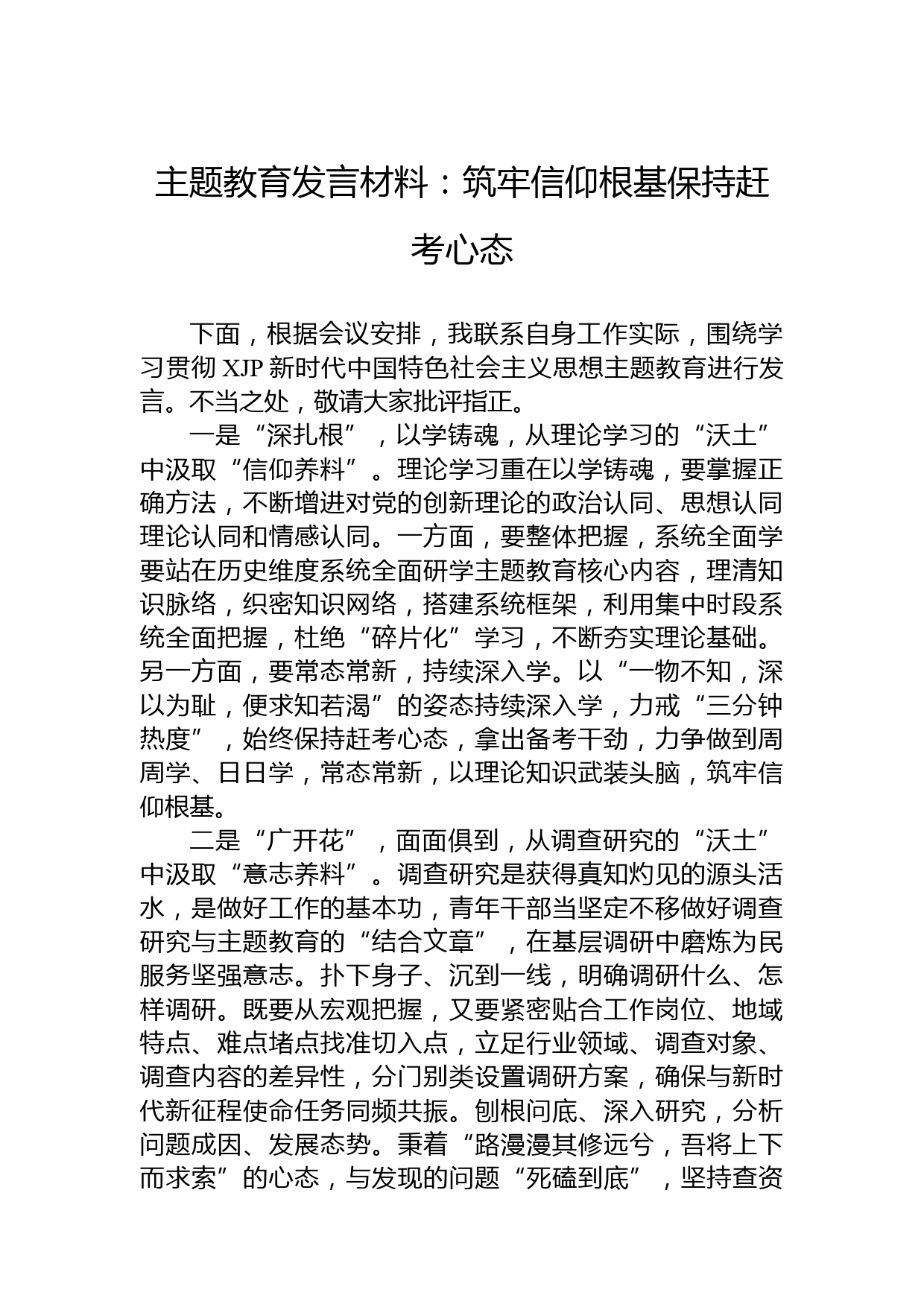 主题教育发言材料：筑牢信仰根基保持赶考心态

下面，根据会议安排，我联系自身工作实际，围绕学习贯彻 XJP 新时代中国特色社会主义思想主题教育进行发言。不当之处，敬请大家批评指正。

一是“深扎根”，以学铸魂，从理论学习的“沃土”中汲取“信仰养料”。理论学习重在以学铸魂，要掌握正确方法，不断增进对党的创新理论的政治认同、思想认同理论认同和情感认同。一方面，要整体把握，系统全面学要站在历史维度系统全面研学主题教育核心内容，理清知识脉络，织密知识网络，搭建系统框架，利用集中时段系统全面把握，杜绝“碎片化”学习，不断夯实理论基础。另一方面，要常态常新，持续深入学。以“一物不知，深以为耻，便求知若渴”的姿态持续深入学，力戒“三分钟热度”，始终保持赶考心态，拿出备考干劲，力争做到周周学、日日学，常态常新，以理论知识武装头脑，筑牢信仰根基。

二是“广开花”，面面俱到，从调查研究的“沃土”中汲取“意志养料”。调查研究是获得真知灼见的源头活水，是做好工作的基本功，青年干部当坚定不移做好调查研究与主题教育的“结合文章”，在基层调研中磨炼为民服务坚强意志。扑下身子、沉到一线，明确调研什么、怎样调研。既要从宏观把握，又要紧密贴合工作岗位、地域特点、难点堵点找准切入点，立足行业领域、调查对象、调查内容的差异性，分门别类设置调研方案，确保与新时代新征程使命任务同频共振。刨根问底、深入研究，分析问题成因、发展态势。秉着“路漫漫其修远兮，吾将上下而求索”的心态，与发现的问题“死磕到底”，坚持查资